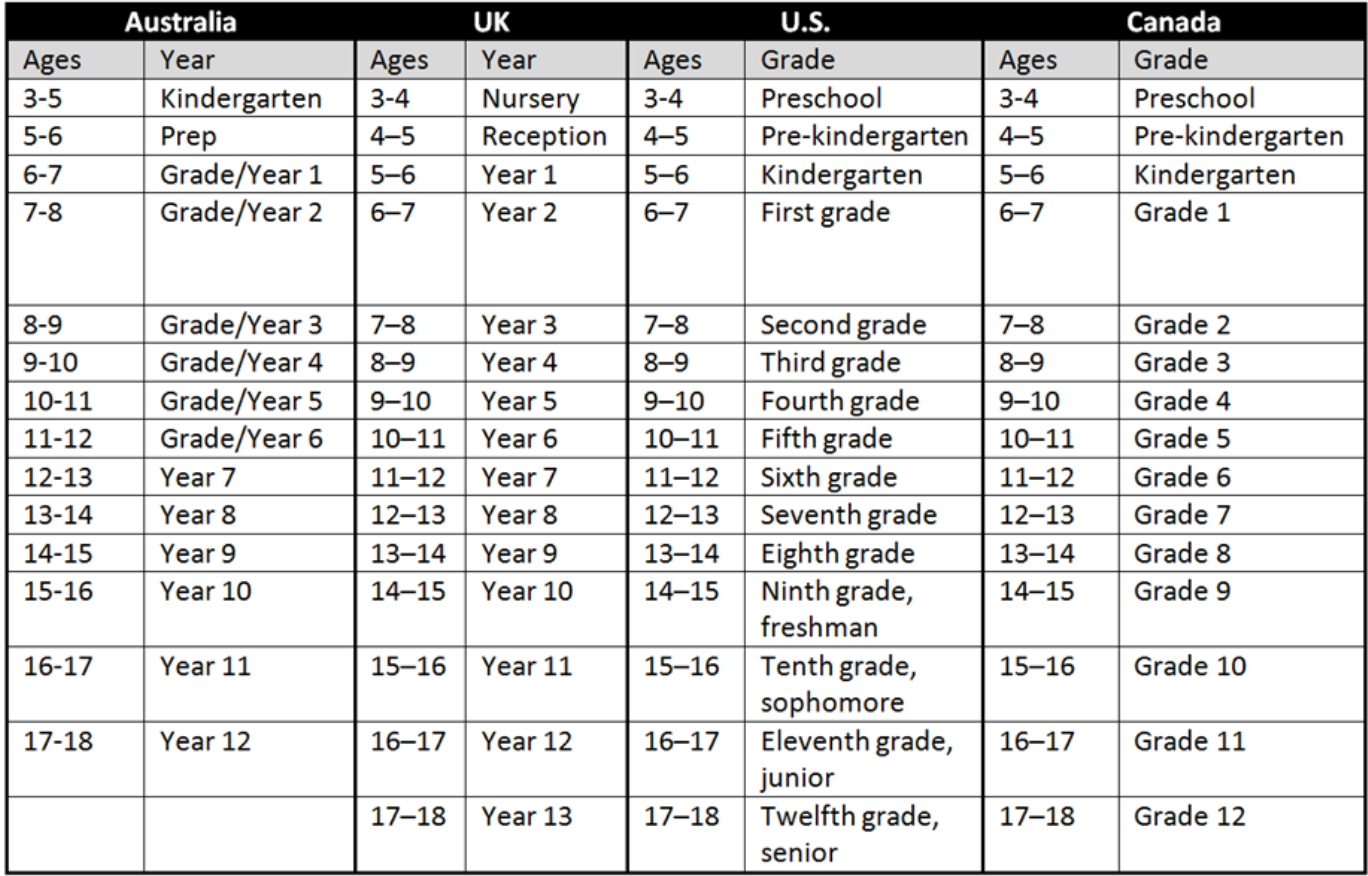 | Australia | | UK | | U.S. | | Canada | |
|---|---|---|---|---|---|---|---|
| Ages | Year | Ages | Year | Ages | Grade | Ages | Grade |
| 3-5 | Kindergarten | 3-4 | Nursery | 3-4 | Preschool | 3-4 | Preschool |
| 5-6 | Prep | 4–5 | Reception | 4–5 | Pre-kindergarten | 4–5 | Pre-kindergarten |
| 6-7 | Grade/Year 1 | 5–6 | Year 1 | 5–6 | Kindergarten | 5–6 | Kindergarten |
| 7-8 | Grade/Year 2 | 6–7 | Year 2 | 6–7 | First grade | 6–7 | Grade 1 |
| 8-9 | Grade/Year 3 | 7–8 | Year 3 | 7–8 | Second grade | 7–8 | Grade 2 |
| 9-10 | Grade/Year 4 | 8–9 | Year 4 | 8–9 | Third grade | 8–9 | Grade 3 |
| 10-11 | Grade/Year 5 | 9–10 | Year 5 | 9–10 | Fourth grade | 9–10 | Grade 4 |
| 11-12 | Grade/Year 6 | 10–11 | Year 6 | 10–11 | Fifth grade | 10–11 | Grade 5 |
| 12-13 | Year 7 | 11–12 | Year 7 | 11–12 | Sixth grade | 11–12 | Grade 6 |
| 13-14 | Year 8 | 12–13 | Year 8 | 12–13 | Seventh grade | 12–13 | Grade 7 |
| 14-15 | Year 9 | 13–14 | Year 9 | 13–14 | Eighth grade | 13–14 | Grade 8 |
| 15-16 | Year 10 | 14–15 | Year 10 | 14–15 | Ninth grade, freshman | 14–15 | Grade 9 |
| 16-17 | Year 11 | 15–16 | Year 11 | 15–16 | Tenth grade, sophomore | 15–16 | Grade 10 |
| 17-18 | Year 12 | 16–17 | Year 12 | 16–17 | Eleventh grade, junior | 16–17 | Grade 11 |
| | | 17–18 | Year 13 | 17–18 | Twelfth grade, senior | 17–18 | Grade 12 |